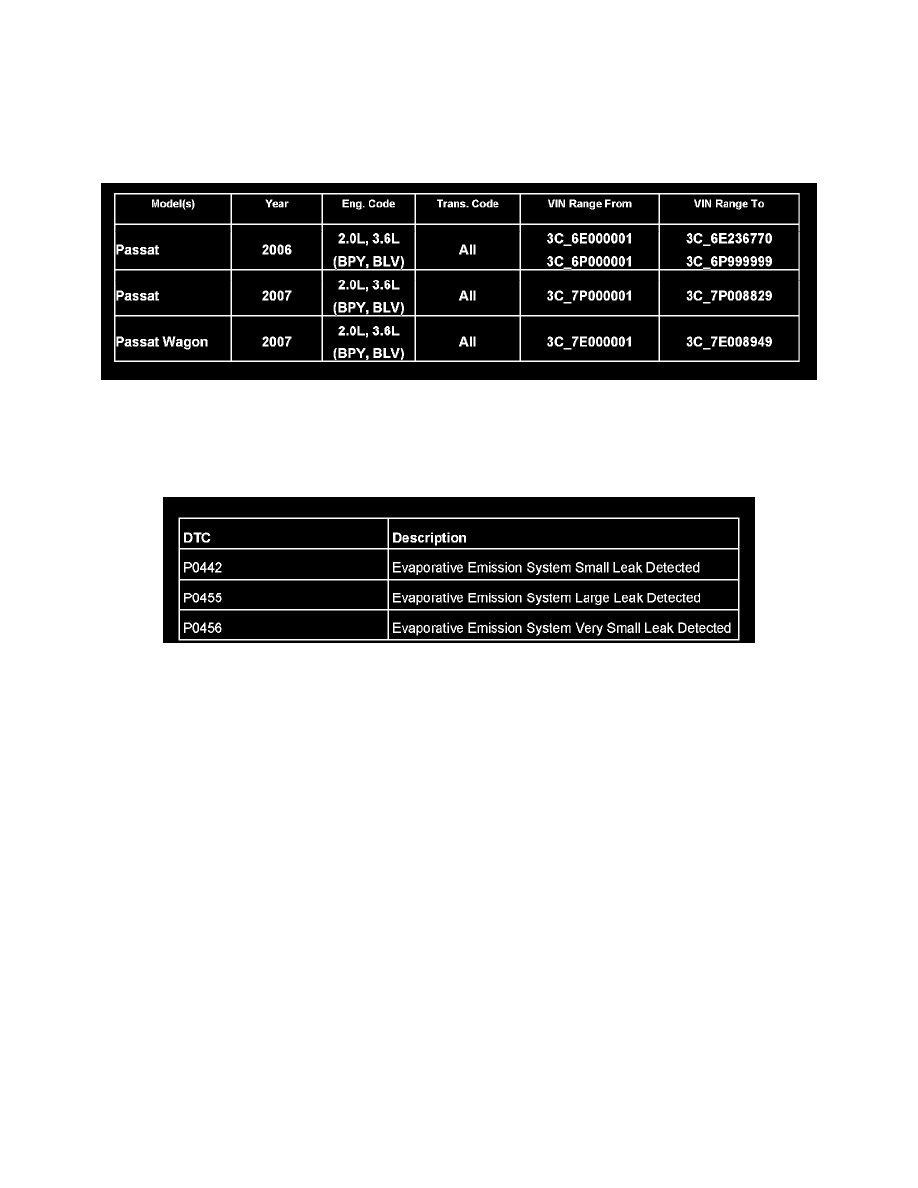 | Model(s) | Year | Eng. Code | Trans. Code | VIN Range From | VIN Range To |
|---|---|---|---|---|---|
| Passat | 2006 | 2.0L, 3.6L (BPY, BLV) | All | 3C_6E000001 3C_6P000001 | 3C_6E236770 3C_6P999999 |
| Passat | 2007 | 2.0L, 3.6L (BPY, BLV) | All | 3C_7P000001 | 3C_7P008829 |
| Passat Wagon | 2007 | 2.0L, 3.6L (BPY, BLV) | All | 3C_7E000001 | 3C_7E008949 |

| DTC | Description |
|---|---|
| P0442 | Evaporative Emission System Small Leak Detected |
| P0455 | Evaporative Emission System Large Leak Detected |
| P0456 | Evaporative Emission System Very Small Leak Detected |